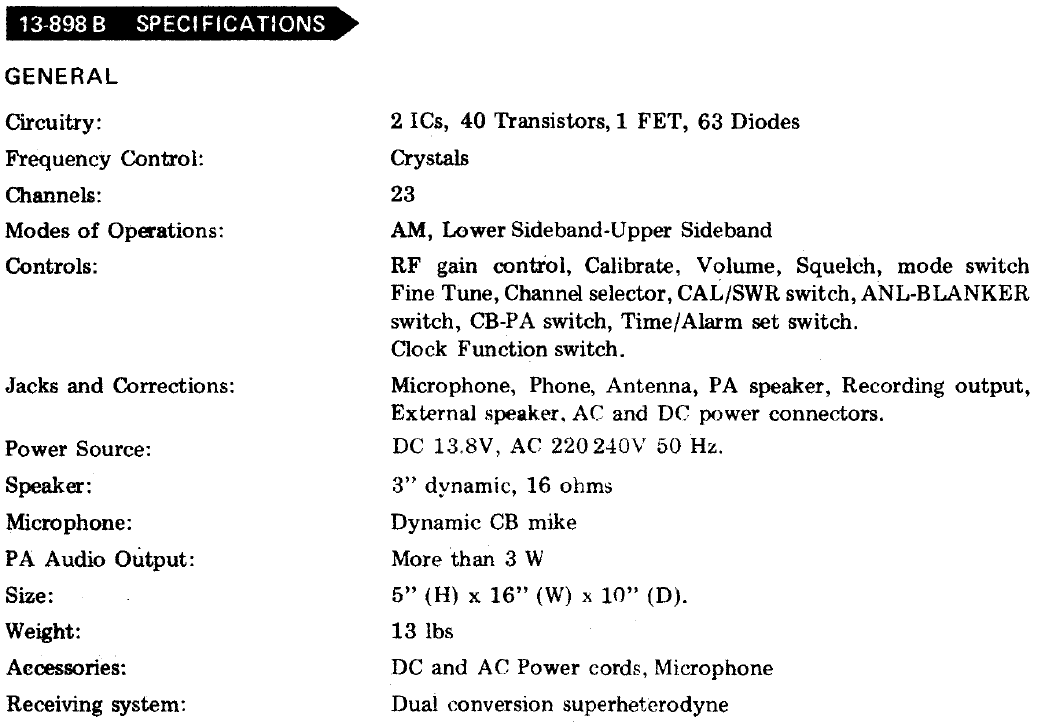 13-898 B SPECIFICATIONS

GENERAL

| | |
|---|---|
| Circuitry: | 2 ICs, 40 Transistors, 1 FET, 63 Diodes |
| Frequency Control: | Crystals |
| Channels: | 23 |
| Modes of Operations: | AM, Lower Sideband-Upper Sideband |
| Controls: | RF gain control, Calibrate, Volume, Squelch, mode switch Fine Tune, Channel selector, CAL/SWR switch, ANL-BLANKER switch, CB-PA switch, Time/Alarm set switch. Clock Function switch. |
| Jacks and Corrections: | Microphone, Phone, Antenna, PA speaker, Recording output, External speaker, AC and DC power connectors. |
| Power Source: | DC 13.8V, AC 220 240V 50 Hz. |
| Speaker: | 3" dynamic, 16 ohms |
| Microphone: | Dynamic CB mike |
| PA Audio Output: | More than 3 W |
| Size: | 5" (H) x 16" (W) x 10" (D). |
| Weight: | 13 lbs |
| Accessories: | DC and AC Power cords, Microphone |
| Receiving system: | Dual conversion superheterodyne |